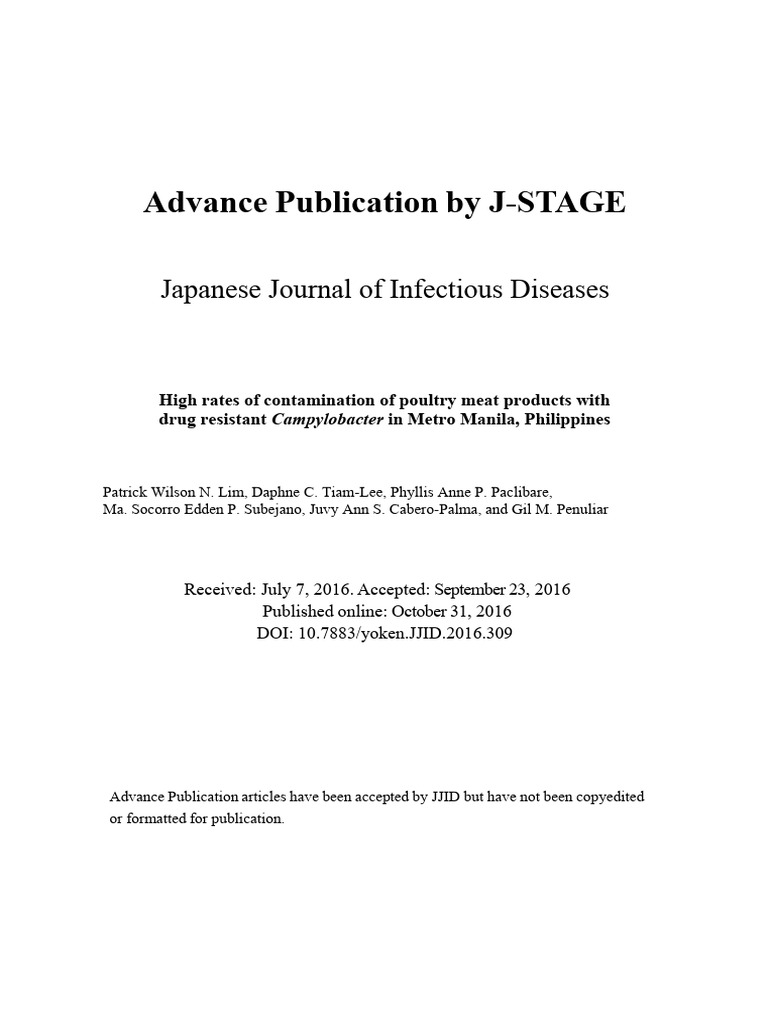 Advance Publication by J-STAGE

Japanese Journal of Infectious Diseases

High rates of contamination of poultry meat products with drug resistant Campylobacter in Metro Manila, Philippines

Patrick Wilson N. Lim, Daphne C. Tiam-Lee, Phyllis Anne P. Paclibare, Ma. Socorro Edden P. Subejano, Juvy Ann S. Cabero-Palma, and Gil M. Penuliar

Received: July 7, 2016. Accepted: September 23, 2016
Published online: October 31, 2016
DOI: 10.7883/yoken.JJID.2016.309

Advance Publication articles have been accepted by JJID but have not been copyedited or formatted for publication.